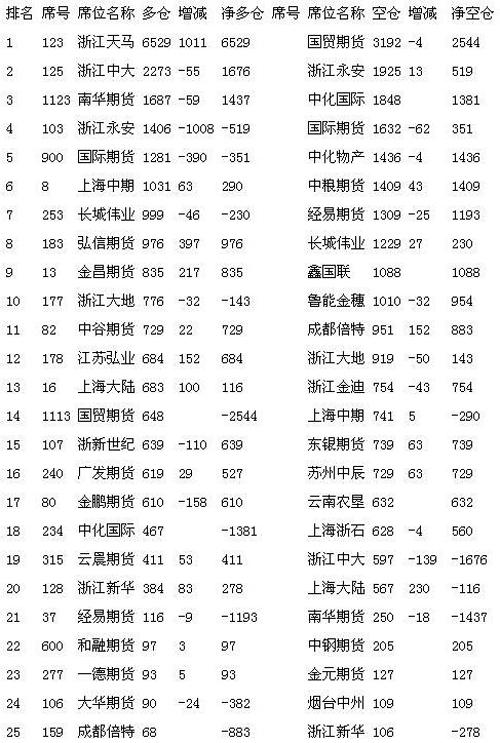 | 排名 | 席号 | 席位名称 | 多仓 | 增减 | 净多仓 | 席号 | 席位名称 | 空仓 | 增减 | 净空仓 |
|---|---|---|---|---|---|---|---|---|---|---|
| 1 | 123 | 浙江天马 | 6529 | 1011 | 6529 | | 国贸期货 | 3192 | -4 | 2544 |
| 2 | 125 | 浙江中大 | 2273 | -55 | 1676 | | 浙江永安 | 1925 | 13 | 519 |
| 3 | 1123 | 南华期货 | 1687 | -59 | 1437 | | 中化国际 | 1848 | | 1381 |
| 4 | 103 | 浙江永安 | 1406 | -1008 | -519 | | 国际期货 | 1632 | -62 | 351 |
| 5 | 900 | 国际期货 | 1281 | -390 | -351 | | 中化物产 | 1436 | -4 | 1436 |
| 6 | 8 | 上海中期 | 1031 | 63 | 290 | | 中粮期货 | 1409 | 43 | 1409 |
| 7 | 253 | 长城伟业 | 999 | -46 | -230 | | 经易期货 | 1309 | -25 | 1193 |
| 8 | 183 | 弘信期货 | 976 | 397 | 976 | | 长城伟业 | 1229 | 27 | 230 |
| 9 | 13 | 金昌期货 | 835 | 217 | 835 | | 鑫国联 | 1088 | | 1088 |
| 10 | 177 | 浙江大地 | 776 | -32 | -143 | | 鲁能金穗 | 1010 | -32 | 954 |
| 11 | 82 | 中谷期货 | 729 | 22 | 729 | | 成都倍特 | 951 | 152 | 883 |
| 12 | 178 | 江苏弘业 | 684 | 152 | 684 | | 浙江大地 | 919 | -50 | 143 |
| 13 | 16 | 上海大陆 | 683 | 100 | 116 | | 浙江金迪 | 754 | -43 | 754 |
| 14 | 1113 | 国贸期货 | 648 | | -2544 | | 上海中期 | 741 | 5 | -290 |
| 15 | 107 | 浙新世纪 | 639 | -110 | 639 | | 东银期货 | 739 | 63 | 739 |
| 16 | 240 | 广发期货 | 619 | 29 | 527 | | 苏州中辰 | 729 | 63 | 729 |
| 17 | 80 | 金鹏期货 | 610 | -158 | 610 | | 云南农垦 | 632 | | 632 |
| 18 | 234 | 中化国际 | 467 | | -1381 | | 上海浙石 | 628 | -4 | 560 |
| 19 | 315 | 云晨期货 | 411 | 53 | 411 | | 浙江中大 | 597 | -139 | -1676 |
| 20 | 128 | 浙江新华 | 384 | 83 | 278 | | 上海大陆 | 567 | 230 | -116 |
| 21 | 37 | 经易期货 | 116 | -9 | -1193 | | 南华期货 | 250 | -18 | -1437 |
| 22 | 600 | 和融期货 | 97 | 3 | 97 | | 中钢期货 | 205 | | 205 |
| 23 | 277 | 一德期货 | 93 | 5 | 93 | | 金元期货 | 127 | | 127 |
| 24 | 106 | 大华期货 | 90 | -24 | -382 | | 烟台中州 | 109 | | 109 |
| 25 | 159 | 成都倍特 | 68 | | -883 | | 浙江新华 | 106 | | -278 |